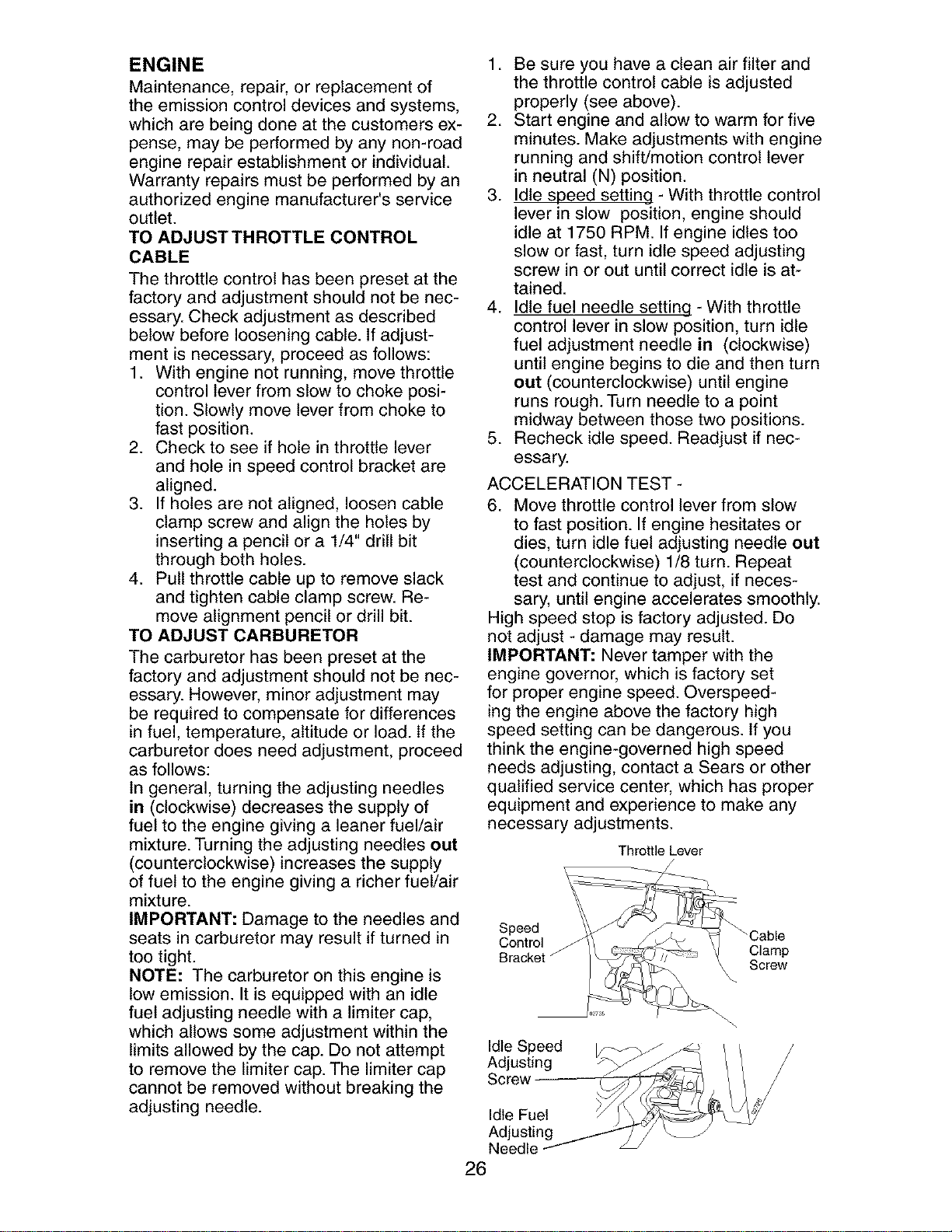 ENGINE

Maintenance, repair, or replacement of the emission control devices and systems, which are being done at the customers expense, may be performed by any non-road engine repair establishment or individual. Warranty repairs must be performed by an authorized engine manufacturer's service outlet.

TO ADJUST THROTTLE CONTROL CABLE

The throttle control has been preset at the factory and adjustment should not be necessary. Check adjustment as described below before loosening cable. If adjustment is necessary, proceed as follows:

1. With engine not running, move throttle control lever from slow to choke position. Slowly move lever from choke to fast position.
2. Check to see if hole in throttle lever and hole in speed control bracket are aligned.
3. If holes are not aligned, loosen cable clamp screw and align the holes by inserting a pencil or a 1/4" drill bit through both holes.
4. Pull throttle cable up to remove slack and tighten cable clamp screw. Remove alignment pencil or drill bit.

TO ADJUST CARBURETOR

The carburetor has been preset at the factory and adjustment should not be necessary. However, minor adjustment may be required to compensate for differences in fuel, temperature, altitude or load. If the carburetor does need adjustment, proceed as follows:

In general, turning the adjusting needles in (clockwise) decreases the supply of fuel to the engine giving a leaner fuel/air mixture. Turning the adjusting needles out (counterclockwise) increases the supply of fuel to the engine giving a richer fuel/air mixture.

IMPORTANT: Damage to the needles and seats in carburetor may result if turned in too tight.

NOTE: The carburetor on this engine is low emission. It is equipped with an idle fuel adjusting needle with a limiter cap, which allows some adjustment within the limits allowed by the cap. Do not attempt to remove the limiter cap. The limiter cap cannot be removed without breaking the adjusting needle.

1. Be sure you have a clean air filter and the throttle control cable is adjusted properly (see above).
2. Start engine and allow to warm for five minutes. Make adjustments with engine running and shift/motion control lever in neutral (N) position.
3. Idle speed setting - With throttle control lever in slow position, engine should idle at 1750 RPM. If engine idles too slow or fast, turn idle speed adjusting screw in or out until correct idle is attained.
4. Idle fuel needle setting - With throttle control lever in slow position, turn idle fuel adjustment needle in (clockwise) until engine begins to die and then turn out (counterclockwise) until engine runs rough. Turn needle to a point midway between those two positions.
5. Recheck idle speed. Readjust if necessary.

ACCELERATION TEST -

6. Move throttle control lever from slow to fast position. If engine hesitates or dies, turn idle fuel adjusting needle out (counterclockwise) 1/8 turn. Repeat test and continue to adjust, if necessary, until engine accelerates smoothly.

High speed stop is factory adjusted. Do not adjust - damage may result.

IMPORTANT: Never tamper with the engine governor, which is factory set for proper engine speed. Overspeeding the engine above the factory high speed setting can be dangerous. If you think the engine-governed high speed needs adjusting, contact a Sears or other qualified service center, which has proper equipment and experience to make any necessary adjustments.

Throttle Lever
Speed Control Bracket
Cable Clamp Screw
Idle Speed Adjusting Screw
Idle Fuel Adjusting Needle

26